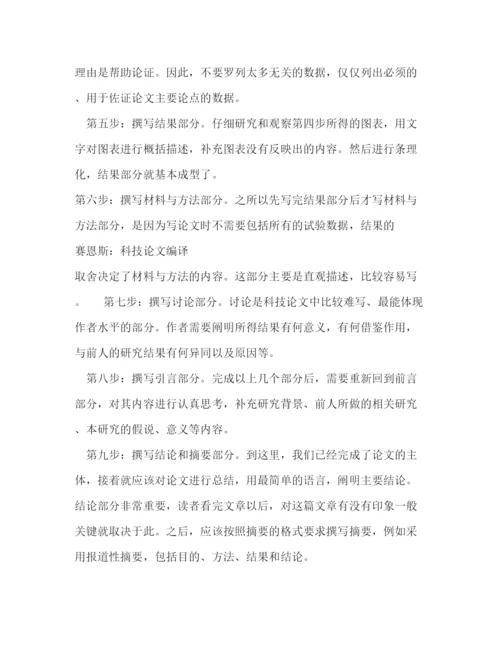 理由是帮助论证。因此，不要罗列太多无关的数据，仅仅列出必须的、用于佐证论文主要论点的数据。

第五步：撰写结果部分。仔细研究和观察第四步所得的图表，用文字对图表进行概括描述，补充图表没有反映出的内容。然后进行条理化，结果部分就基本成型了。

第六步：撰写材料与方法部分。之所以先写完结果部分后才写材料与方法部分，是因为写论文时不需要包括所有的试验数据，结果的

赛恩斯：科技论文编译

取舍决定了材料与方法的内容。这部分主要是直观描述，比较容易写。 第七步：撰写讨论部分。讨论是科技论文中比较难写、最能体现作者水平的部分。作者需要阐明所得结果有何意义，有何借鉴作用，与前人的研究结果有何异同以及原因等。

第八步：撰写引言部分。完成以上几个部分后，需要重新回到前言部分，对其内容进行认真思考，补充研究背景、前人所做的相关研究、本研究的假说、意义等内容。

第九步：撰写结论和摘要部分。到这里，我们已经完成了论文的主体，接着就应该对论文进行总结，用最简单的语言，阐明主要结论。结论部分非常重要，读者看完文章以后，对这篇文章有没有印象一般关键就取决于此。之后，应该按照摘要的格式要求撰写摘要，例如采用报道性摘要，包括目的、方法、结果和结论。